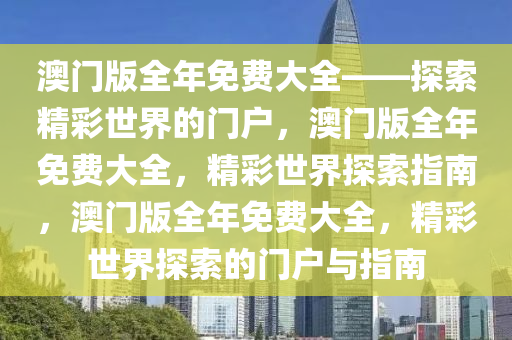 澳门版全年免费大全——探索精彩世界的门户，澳门版全年免费大全，精彩世界探索指南，澳门版全年免费大全，精彩世界探索的门户与指南